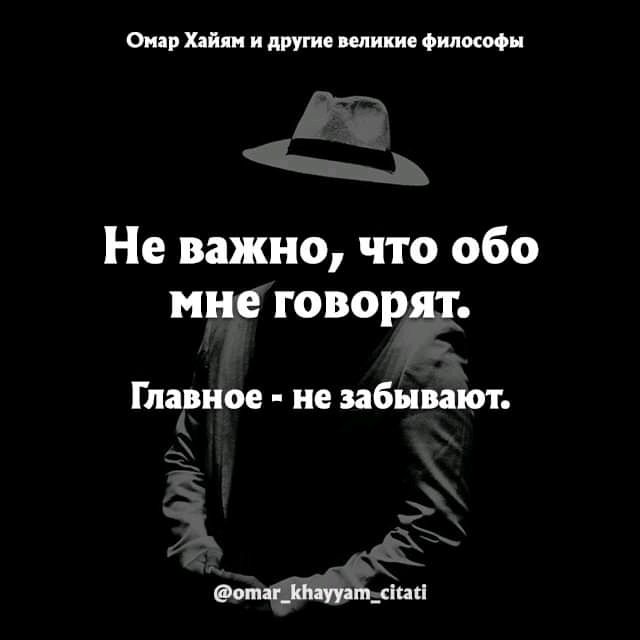 Омар Хайям и другие великие философы

Не важно, что обо мне говорят.

Главное - не забывают.

@omar_khayyam_citati